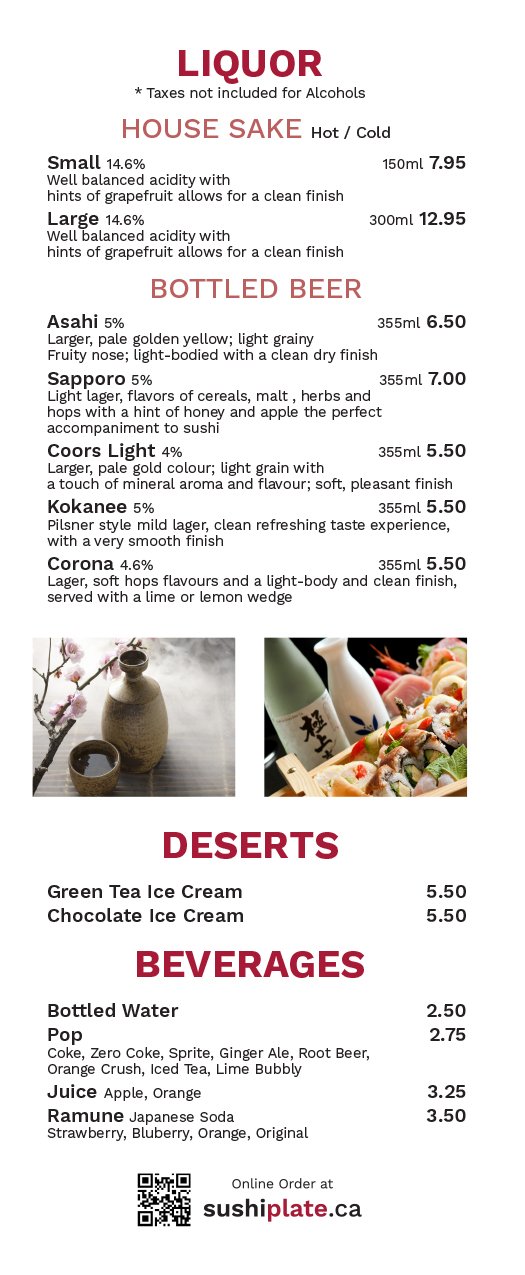 LIQUOR
* Taxes not included for Alcohols

HOUSE SAKE Hot / Cold

Small 14.6% 150ml 7.95
Well balanced acidity with hints of grapefruit allows for a clean finish

Large 14.6% 300ml 12.95
Well balanced acidity with hints of grapefruit allows for a clean finish

BOTTLED BEER

Asahi 5% 355ml 6.50
Larger, pale golden yellow; light grainy Fruity nose; light-bodied with a clean dry finish

Sapporo 5% 355ml 7.00
Light lager, flavors of cereals, malt , herbs and hops with a hint of honey and apple the perfect accompaniment to sushi

Coors Light 4% 355ml 5.50
Larger, pale gold colour; light grain with a touch of mineral aroma and flavour; soft, pleasant finish

Kokanee 5% 355ml 5.50
Pilsner style mild lager, clean refreshing taste experience, with a very smooth finish

Corona 4.6% 355ml 5.50
Lager, soft hops flavours and a light-body and clean finish, served with a lime or lemon wedge

DESERTS

Green Tea Ice Cream 5.50
Chocolate Ice Cream 5.50

BEVERAGES

Bottled Water 2.50
Pop 2.75
Coke, Zero Coke, Sprite, Ginger Ale, Root Beer, Orange Crush, Iced Tea, Lime Bubbly
Juice Apple, Orange 3.25
Ramune Japanese Soda 3.50
Strawberry, Bluberry, Orange, Original

Online Order at
sushiplate.ca